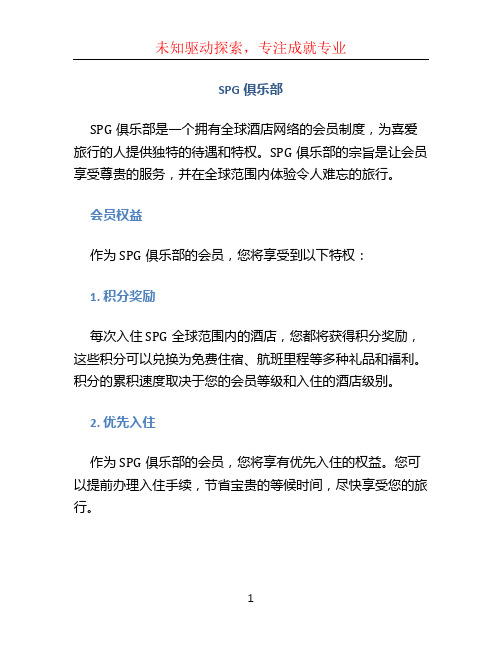 未知驱动探索，专注成就专业

SPG 俱乐部

SPG 俱乐部是一个拥有全球酒店网络的会员制度，为喜爱旅行的人提供独特的待遇和特权。SPG 俱乐部的宗旨是让会员享受尊贵的服务，并在全球范围内体验令人难忘的旅行。

会员权益

作为 SPG 俱乐部的会员，您将享受到以下特权：

1. 积分奖励

每次入住 SPG 全球范围内的酒店，您都将获得积分奖励，这些积分可以兑换为免费住宿、航班里程等多种礼品和福利。积分的累积速度取决于您的会员等级和入住的酒店级别。

2. 优先入住

作为 SPG 俱乐部的会员，您将享有优先入住的权益。您可以提前办理入住手续，节省宝贵的等候时间，尽快享受您的旅行。

1